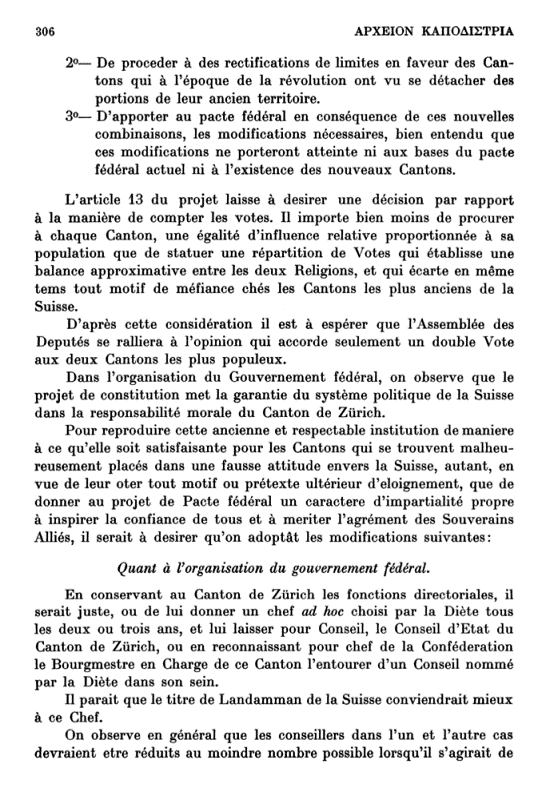 306

ΑΡΧΕΙΟΝ ΚΑΠΟΔΙΣΤΡΙΑ

2o— De proceder à des rectifications de limites en faveur des Cantons qui à l'époque de la révolution ont vu se détacher des portions de leur ancien territoire.

3o— D'apporter au pacte fédéral en conséquence de ces nouvelles combinaisons, les modifications nécessaires, bien entendu que ces modifications ne porteront atteinte ni aux bases du pacte fédéral actuel ni à l'existence des nouveaux Cantons.

L'article 13 du projet laisse à desirer une décision par rapport à la manière de compter les votes. Il importe bien moins de procurer à chaque Canton, une égalité d'influence relative proportionnée à sa population que de statuer une répartition de Votes qui établisse une balance approximative entre les deux Religions, et qui écarte en même tems tout motif de méfiance chés les Cantons les plus anciens de la Suisse.

D'après cette considération il est à espérer que l'Assemblée des Deputés se ralliera à l'opinion qui accorde seulement un double Vote aux deux Cantons les plus populeux.

Dans l'organisation du Gouvernement fédéral, on observe que le projet de constitution met la garantie du système politique de la Suisse dans la responsabilité morale du Canton de Zürich.

Pour reproduire cette ancienne et respectable institution de maniere à ce qu'elle soit satisfaisante pour les Cantons qui se trouvent malheureusement placés dans une fausse attitude envers la Suisse, autant, en vue de leur oter tout motif ou prétexte ultérieur d'eloignement, que de donner au projet de Pacte fédéral un caractere d'impartialité propre à inspirer la confiance de tous et à meriter l'agrément des Souverains Alliés, il serait à desirer qu'on adoptât les modifications suivantes:

Quant à l'organisation du gouvernement fédéral.

En conservant au Canton de Zürich les fonctions directoriales, il serait juste, ou de lui donner un chef ad hoc choisi par la Diète tous les deux ou trois ans, et lui laisser pour Conseil, le Conseil d'Etat du Canton de Zürich, ou en reconnaissant pour chef de la Conféderation le Bourgmestre en Charge de ce Canton l'entourer d'un Conseil nommé par la Diète dans son sein.

Il parait que le titre de Landamman de la Suisse conviendrait mieux à ce Chef.

On observe en général que les conseillers dans l'un et l'autre cas devraient etre réduits au moindre nombre possible lorsqu'il s'agirait de